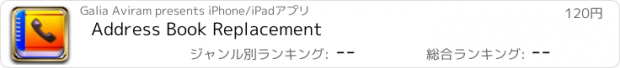 Galia Aviram presents iPhone/iPadアプリ

120円

Address Book Replacement

ジャンル別ランキング: --

総合ランキング: --